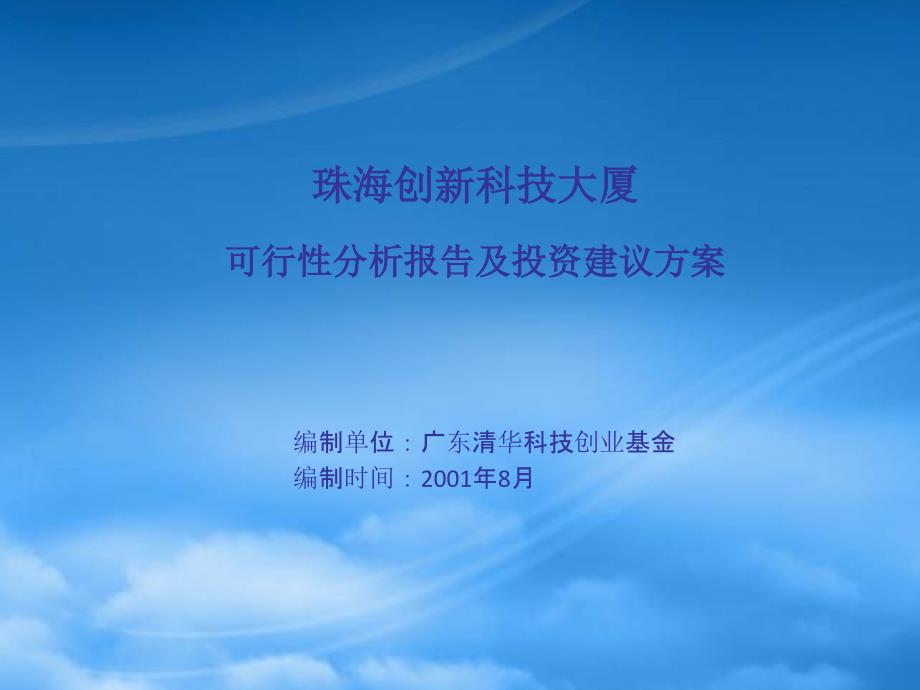 珠海创新科技大厦

可行性分析报告及投资建议方案

编制单位：广东清华科技创业基金
编制时间：2001年8月